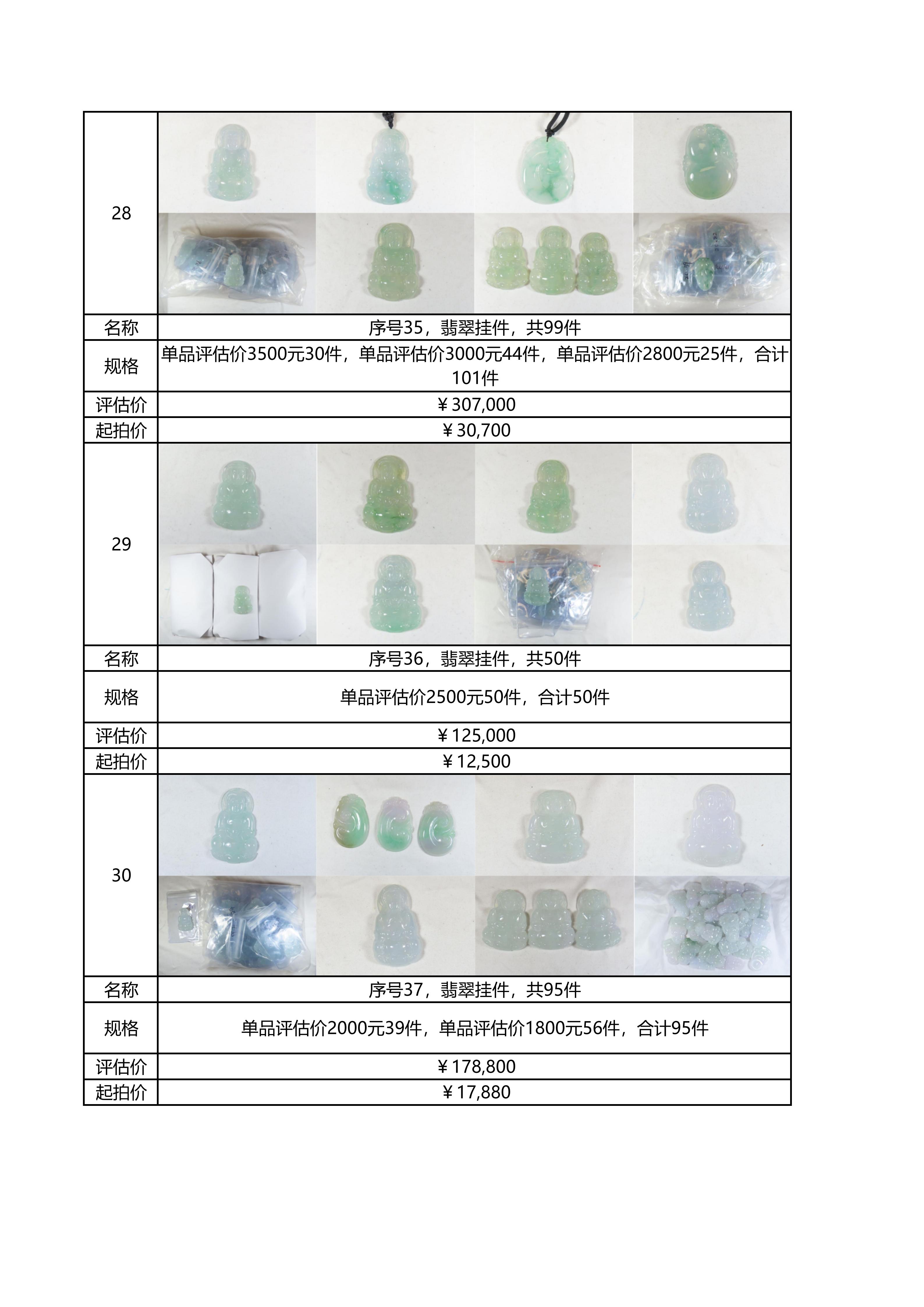 | 28 | |
|---|---|
| 名称 | 序号35，翡翠挂件，共99件 |
| 规格 | 单品评估价3500元30件，单品评估价3000元44件，单品评估价2800元25件，合计101件 |
| 评估价 | ￥307,000 |
| 起拍价 | ￥30,700 |
| 29 | |
| 名称 | 序号36，翡翠挂件，共50件 |
| 规格 | 单品评估价2500元50件，合计50件 |
| 评估价 | ￥125,000 |
| 起拍价 | ￥12,500 |
| 30 | |
| 名称 | 序号37，翡翠挂件，共95件 |
| 规格 | 单品评估价2000元39件，单品评估价1800元56件，合计95件 |
| 评估价 | ￥178,800 |
| 起拍价 | ￥17,880 |